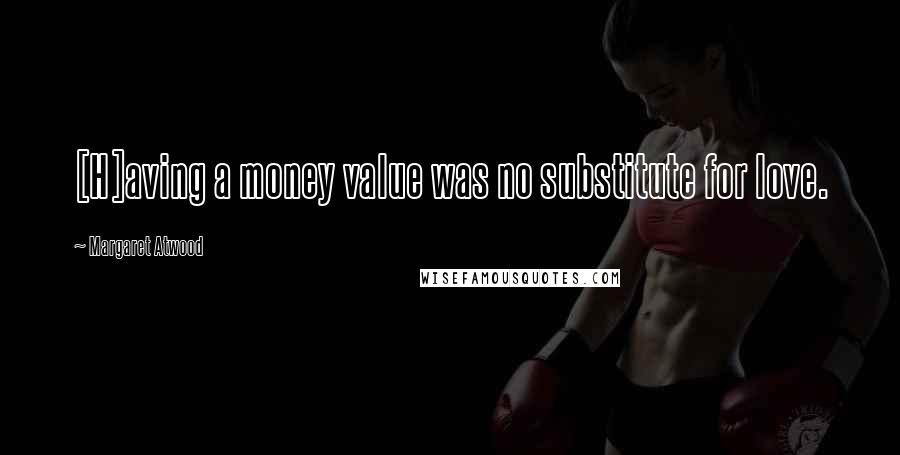 [H]aving a money value was no substitute for love.

~ Margaret Atwood

WISEFAMOUSQUOTES.COM